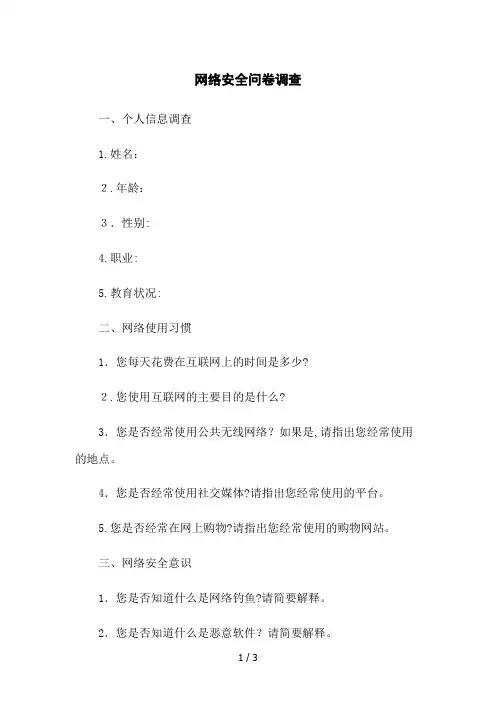 网络安全问卷调查

一、个人信息调查

1.姓名:

2.年龄:

3.性别:

4.职业:

5.教育状况:

二、网络使用习惯

1.您每天花费在互联网上的时间是多少?

2.您使用互联网的主要目的是什么?

3.您是否经常使用公共无线网络？如果是,请指出您经常使用的地点。

4.您是否经常使用社交媒体?请指出您经常使用的平台。

5.您是否经常在网上购物?请指出您经常使用的购物网站。

三、网络安全意识

1.您是否知道什么是网络钓鱼?请简要解释。

2.您是否知道什么是恶意软件？请简要解释。

1 / 3